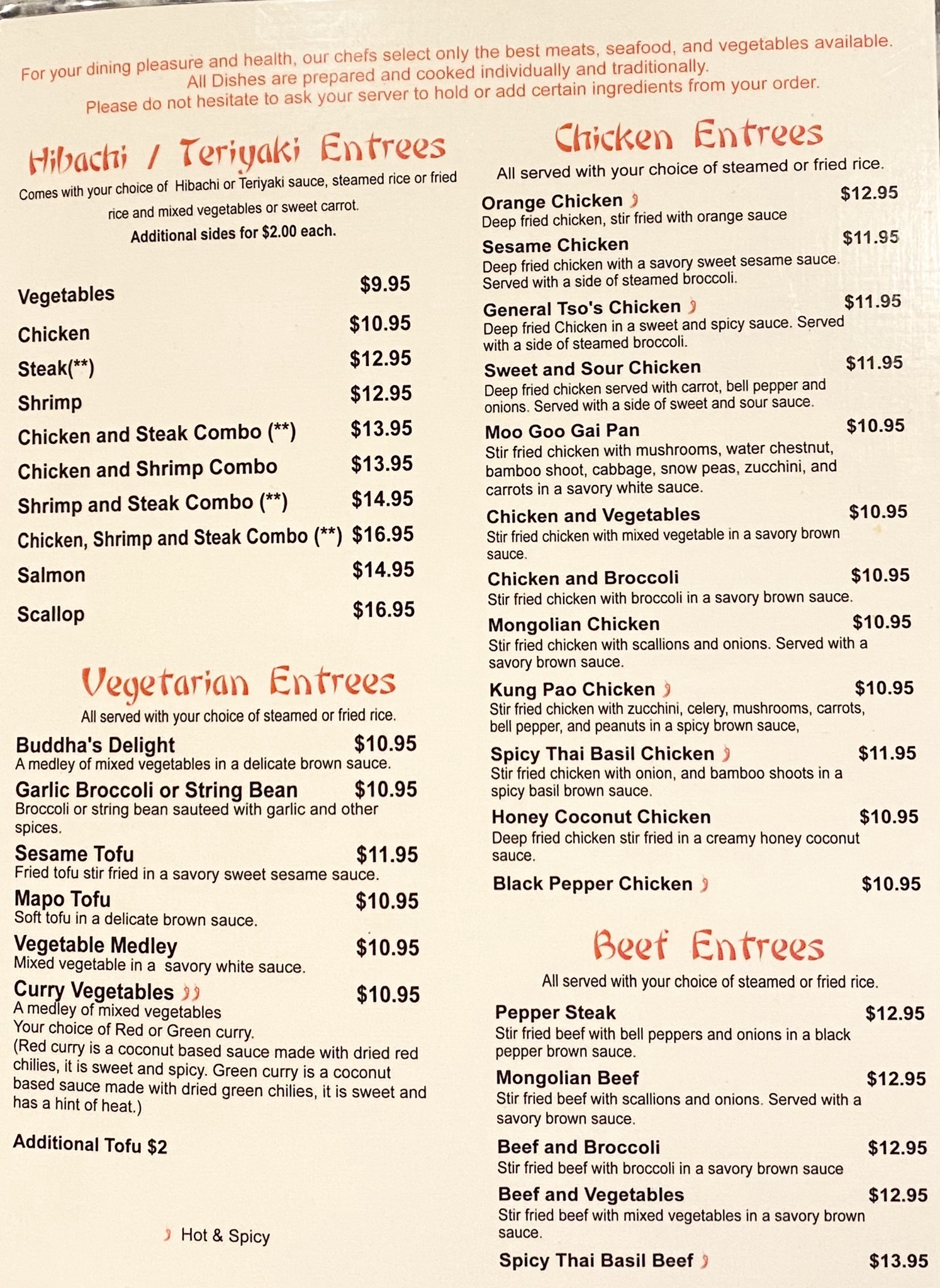 For your dining pleasure and health, our chefs select only the best meats, seafood, and vegetables available.
All Dishes are prepared and cooked individually and traditionally.
Please do not hesitate to ask your server to hold or add certain ingredients from your order.

Hibachi / Teriyaki Entrees
Comes with your choice of Hibachi or Teriyaki sauce, steamed rice or fried rice and mixed vegetables or sweet carrot.
Additional sides for $2.00 each.

Vegetables $9.95
Chicken $10.95
Steak(**) $12.95
Shrimp $12.95
Chicken and Steak Combo (**) $13.95
Chicken and Shrimp Combo $13.95
Shrimp and Steak Combo (**) $14.95
Chicken, Shrimp and Steak Combo (**) $16.95
Salmon $14.95
Scallop $16.95

Vegetarian Entrees
All served with your choice of steamed or fried rice.
Buddha's Delight $10.95
A medley of mixed vegetables in a delicate brown sauce.
Garlic Broccoli or String Bean $10.95
Broccoli or string bean sauteed with garlic and other spices.
Sesame Tofu $11.95
Fried tofu stir fried in a savory sweet sesame sauce.
Mapo Tofu $10.95
Soft tofu in a delicate brown sauce.
Vegetable Medley $10.95
Mixed vegetable in a savory white sauce.
Curry Vegetables $10.95
A medley of mixed vegetables
Your choice of Red or Green curry.
(Red curry is a coconut based sauce made with dried red chilies, it is sweet and spicy. Green curry is a coconut based sauce made with dried green chilies, it is sweet and has a hint of heat.)

Additional Tofu $2

Hot & Spicy

Chicken Entrees
All served with your choice of steamed or fried rice.
Orange Chicken $12.95
Deep fried chicken, stir fried with orange sauce
Sesame Chicken $11.95
Deep fried chicken with a savory sweet sesame sauce. Served with a side of steamed broccoli.
General Tso's Chicken $11.95
Deep fried Chicken in a sweet and spicy sauce. Served with a side of steamed broccoli.
Sweet and Sour Chicken $11.95
Deep fried chicken served with carrot, bell pepper and onions. Served with a side of sweet and sour sauce.
Moo Goo Gai Pan $10.95
Stir fried chicken with mushrooms, water chestnut, bamboo shoot, cabbage, snow peas, zucchini, and carrots in a savory white sauce.
Chicken and Vegetables $10.95
Stir fried chicken with mixed vegetable in a savory brown sauce.
Chicken and Broccoli $10.95
Stir fried chicken with broccoli in a savory brown sauce.
Mongolian Chicken $10.95
Stir fried chicken with scallions and onions. Served with a savory brown sauce.
Kung Pao Chicken $10.95
Stir fried chicken with zucchini, celery, mushrooms, carrots, bell pepper, and peanuts in a spicy brown sauce,
Spicy Thai Basil Chicken $11.95
Stir fried chicken with onion, and bamboo shoots in a spicy basil brown sauce.
Honey Coconut Chicken $10.95
Deep fried chicken stir fried in a creamy honey coconut sauce.
Black Pepper Chicken $10.95

Beef Entrees
All served with your choice of steamed or fried rice.
Pepper Steak $12.95
Stir fried beef with bell peppers and onions in a black pepper brown sauce.
Mongolian Beef $12.95
Stir fried beef with scallions and onions. Served with a savory brown sauce.
Beef and Broccoli $12.95
Stir fried beef with broccoli in a savory brown sauce
Beef and Vegetables $12.95
Stir fried beef with mixed vegetables in a savory brown sauce.
Spicy Thai Basil Beef $13.95